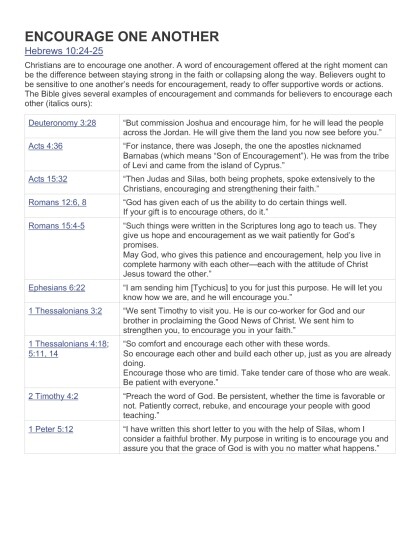 ENCOURAGE ONE ANOTHER

Hebrews 10:24-25

Christians are to encourage one another. A word of encouragement offered at the right moment can be the difference between staying strong in the faith or collapsing along the way. Believers ought to be sensitive to one another's needs for encouragement, ready to offer supportive words or actions. The Bible gives several examples of encouragement and commands for believers to encourage each other (italics ours):

| | |
|---|---|
| Deuteronomy 3:28 | "But commission Joshua and encourage him, for he will lead the people across the Jordan. He will give them the land you now see before you." |
| Acts 4:36 | "For instance, there was Joseph, the one the apostles nicknamed Barnabas (which means "Son of Encouragement"). He was from the tribe of Levi and came from the island of Cyprus." |
| Acts 15:32 | "Then Judas and Silas, both being prophets, spoke extensively to the Christians, encouraging and strengthening their faith." |
| Romans 12:6, 8 | "God has given each of us the ability to do certain things well. If your gift is to encourage others, do it." |
| Romans 15:4-5 | "Such things were written in the Scriptures long ago to teach us. They give us hope and encouragement as we wait patiently for God's promises. May God, who gives this patience and encouragement, help you live in complete harmony with each other—each with the attitude of Christ Jesus toward the other." |
| Ephesians 6:22 | "I am sending him [Tychicus] to you for just this purpose. He will let you know how we are, and he will encourage you." |
| 1 Thessalonians 3:2 | "We sent Timothy to visit you. He is our co-worker for God and our brother in proclaiming the Good News of Christ. We sent him to strengthen you, to encourage you in your faith." |
| 1 Thessalonians 4:18; 5:11, 14 | "So comfort and encourage each other with these words. So encourage each other and build each other up, just as you are already doing. Encourage those who are timid. Take tender care of those who are weak. Be patient with everyone." |
| 2 Timothy 4:2 | "Preach the word of God. Be persistent, whether the time is favorable or not. Patiently correct, rebuke, and encourage your people with good teaching." |
| 1 Peter 5:12 | "I have written this short letter to you with the help of Silas, whom I consider a faithful brother. My purpose in writing is to encourage you and assure you that the grace of God is with you no matter what happens." |